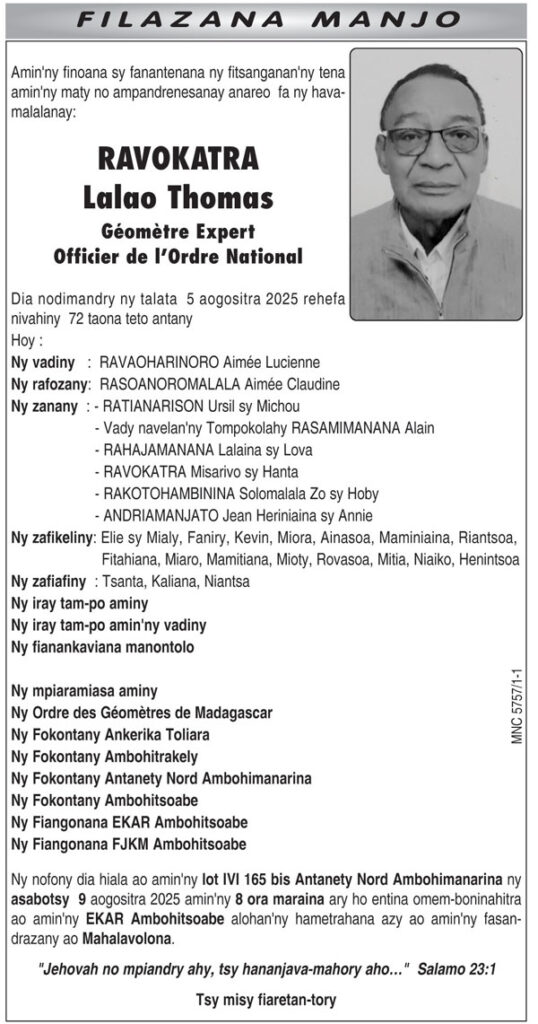 FILAZANA MANJO

Amin'ny finoana sy fanantenana ny fitsanganan'ny tena amin'ny maty no ampandrenesanay anareo fa ny havamalalanay:

RAVOKATRA
Lalao Thomas
Géomètre Expert
Officier de l'Ordre National

Dia nodimandry ny talata 5 aogositra 2025 rehefa nivahiny 72 taona teto antany
Hoy :
Ny vadiny : RAVAOHARINORO Aimée Lucienne
Ny rafozany: RASOANOROMALALA Aimée Claudine
Ny zanany : - RATIANARISON Ursil sy Michou
- Vady navelan'ny Tompokolahy RASAMIMANANA Alain
- RAHAJAMANANA Lalaina sy Lova
- RAVOKATRA Misarivo sy Hanta
- RAKOTOHAMBININA Solomalala Zo sy Hoby
- ANDRIAMANJATO Jean Heriniaina sy Annie
Ny zafikeliny: Elie sy Mialy, Faniry, Kevin, Miora, Ainasoa, Maminiaina, Riantsoa, Fitahiana, Miaro, Mamitiana, Mioty, Rovasoa, Mitia, Niaiko, Henintsoa
Ny zafiafiny : Tsanta, Kaliana, Niantsa
Ny iray tam-po aminy
Ny iray tam-po amin'ny vadiny
Ny fianankaviana manontolo

Ny mpiaramiasa aminy
Ny Ordre des Géomètres de Madagascar
Ny Fokontany Ankerika Toliara
Ny Fokontany Ambohitrakely
Ny Fokontany Antanety Nord Ambohimanarina
Ny Fokontany Ambohitsoabe
Ny Fiangonana EKAR Ambohitsoabe
Ny Fiangonana FJKM Ambohitsoabe

MNC 5757/1-1

Ny nofony dia hiala ao amin'ny lot IVI 165 bis Antanety Nord Ambohimanarina ny asabotsy 9 aogositra 2025 amin'ny 8 ora maraina ary ho entina omem-boninahitra ao amin'ny EKAR Ambohitsoabe alohan'ny hametrahana azy ao amin'ny fasandrazany ao Mahalavolona.

"Jehovah no mpiandry ahy, tsy hananjava-mahory aho..." Salamo 23:1

Tsy misy fiaretan-tory